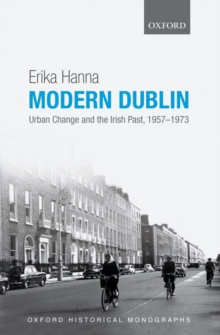 OXFORD

Erika Hanna

MODERN DUBLIN

Urban Change and the Irish Past, 1957–1973

OXFORD HISTORICAL MONOGRAPHS